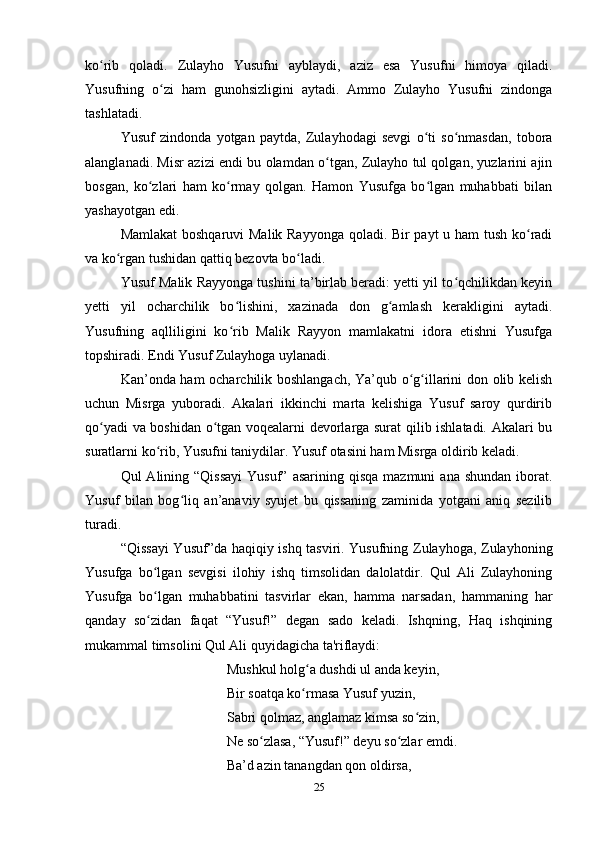 ko‘rib qoladi. Zulayho Yusufni ayblaydi, aziz esa Yusufni himoya qiladi. Yusufning o‘zi ham gunohsizligini aytadi. Ammo Zulayho Yusufni zindonga tashlatadi.

Yusuf zindonda yotgan paytda, Zulayhodagi sevgi o‘ti so‘nmasdan, tobora alanglanadi. Misr azizi endi bu olamdan o‘tgan, Zulayho tul qolgan, yuzlarini ajin bosgan, ko‘zlari ham ko‘rmay qolgan. Hamon Yusufga bo‘lgan muhabbati bilan yashayotgan edi.

Mamlakat boshqaruvi Malik Rayyonga qoladi. Bir payt u ham tush ko‘radi va ko‘rgan tushidan qattiq bezovta bo‘ladi.

Yusuf Malik Rayyonga tushini ta’birlab beradi: yetti yil to‘qchilikdan keyin yetti yil ocharchilik bo‘lishini, xazinada don g‘amlash kerakligini aytadi. Yusufning aqlliligini ko‘rib Malik Rayyon mamlakatni idora etishni Yusufga topshiradi. Endi Yusuf Zulayhoga uylanadi.

Kan’onda ham ocharchilik boshlangach, Ya’qub o‘g‘illarini don olib kelish uchun Misrga yuboradi. Akalari ikkinchi marta kelishiga Yusuf saroy qurdirib qo‘yadi va boshidan o‘tgan voqealarni devorlarga surat qilib ishlatadi. Akalari bu suratlarni ko‘rib, Yusufni taniydilar. Yusuf otasini ham Misrga oldirib keladi.

Qul Alining “Qissayi Yusuf” asarining qisqa mazmuni ana shundan iborat. Yusuf bilan bog‘liq an’anaviy syujet bu qissaning zaminida yotgani aniq sezilib turadi.

“Qissayi Yusuf”da haqiqiy ishq tasviri. Yusufning Zulayhoga, Zulayhoning Yusufga bo‘lgan sevgisi ilohiy ishq timsolidan dalolatdir. Qul Ali Zulayhoning Yusufga bo‘lgan muhabbatini tasvirlar ekan, hamma narsadan, hammaning har qanday so‘zidan faqat “Yusuf!” degan sado keladi. Ishqning, Haq ishqining mukammal timsolini Qul Ali quyidagicha ta'riflaydi:

Mushkul holg‘a dushdi ul anda keyin,
Bir soatqa ko‘rmasa Yusuf yuzin,
Sabri qolmaz, anglamaz kimsa so‘zin,
Ne so‘zlasa, “Yusuf!” deyu so‘zlar emdi.
Ba’d azin tanangdan qon oldirsa,

25